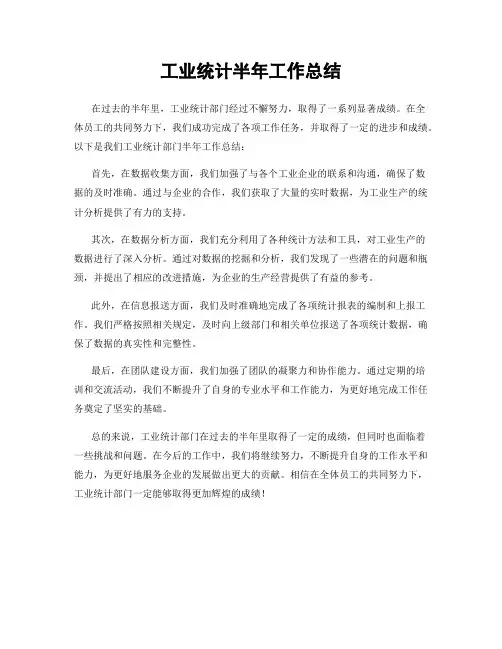 工业统计半年工作总结

在过去的半年里，工业统计部门经过不懈努力，取得了一系列显著成绩。在全体员工的共同努力下，我们成功完成了各项工作任务，并取得了一定的进步和成绩。以下是我们工业统计部门半年工作总结：

首先，在数据收集方面，我们加强了与各个工业企业的联系和沟通，确保了数据的及时准确。通过与企业的合作，我们获取了大量的实时数据，为工业生产的统计分析提供了有力的支持。

其次，在数据分析方面，我们充分利用了各种统计方法和工具，对工业生产的数据进行了深入分析。通过对数据的挖掘和分析，我们发现了一些潜在的问题和瓶颈，并提出了相应的改进措施，为企业的生产经营提供了有益的参考。

此外，在信息报送方面，我们及时准确地完成了各项统计报表的编制和上报工作。我们严格按照相关规定，及时向上级部门和相关单位报送了各项统计数据，确保了数据的真实性和完整性。

最后，在团队建设方面，我们加强了团队的凝聚力和协作能力。通过定期的培训和交流活动，我们不断提升了自身的专业水平和工作能力，为更好地完成工作任务奠定了坚实的基础。

总的来说，工业统计部门在过去的半年里取得了一定的成绩，但同时也面临着一些挑战和问题。在今后的工作中，我们将继续努力，不断提升自身的工作水平和能力，为更好地服务企业的发展做出更大的贡献。相信在全体员工的共同努力下，工业统计部门一定能够取得更加辉煌的成绩！